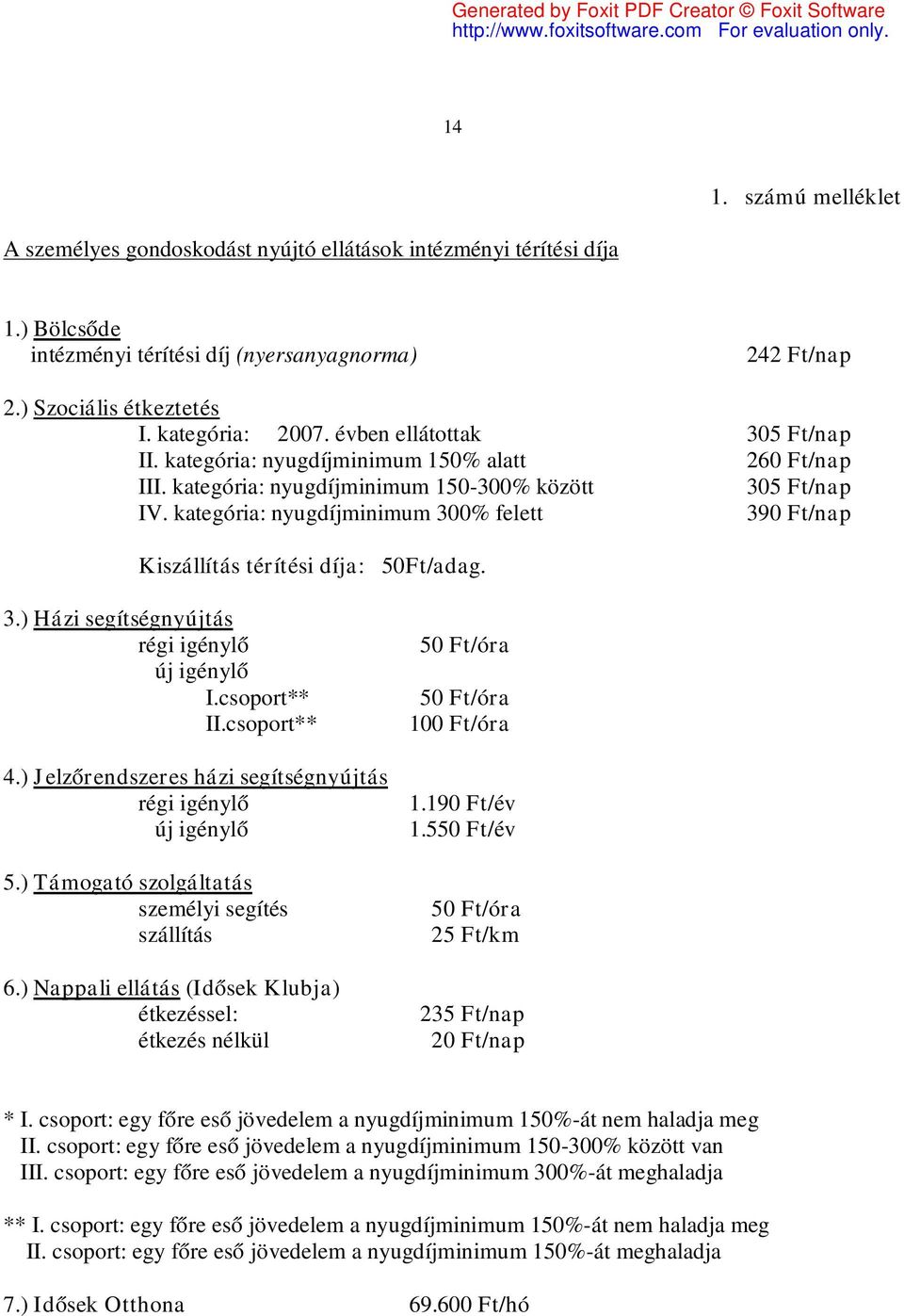 Generated by Foxit PDF Creator © Foxit Software
http://www.foxitsoftware.com For evaluation only.

14

1. számú melléklet

A személyes gondoskodást nyújtó ellátások intézményi térítési díja

1.) Bölcsőde
intézményi térítési díj (nyersanyagnorma) 242 Ft/nap

2.) Szociális étkeztetés
I. kategória: 2007. évben ellátottak 305 Ft/nap
II. kategória: nyugdíjminimum 150% alatt 260 Ft/nap
III. kategória: nyugdíjminimum 150-300% között 305 Ft/nap
IV. kategória: nyugdíjminimum 300% felett 390 Ft/nap

Kiszállítás térítési díja: 50Ft/adag.

3.) Házi segítségnyújtás
régi igénylő 50 Ft/óra
új igénylő
I.csoport** 50 Ft/óra
II.csoport** 100 Ft/óra

4.) Jelzőrendszeres házi segítségnyújtás
régi igénylő 1.190 Ft/év
új igénylő 1.550 Ft/év

5.) Támogató szolgáltatás
személyi segítés 50 Ft/óra
szállítás 25 Ft/km

6.) Nappali ellátás (Idősek Klubja)
étkezéssel: 235 Ft/nap
étkezés nélkül 20 Ft/nap

* I. csoport: egy főre eső jövedelem a nyugdíjminimum 150%-át nem haladja meg
II. csoport: egy főre eső jövedelem a nyugdíjminimum 150-300% között van
III. csoport: egy főre eső jövedelem a nyugdíjminimum 300%-át meghaladja

** I. csoport: egy főre eső jövedelem a nyugdíjminimum 150%-át nem haladja meg
II. csoport: egy főre eső jövedelem a nyugdíjminimum 150%-át meghaladja

7.) Idősek Otthona 69.600 Ft/hó